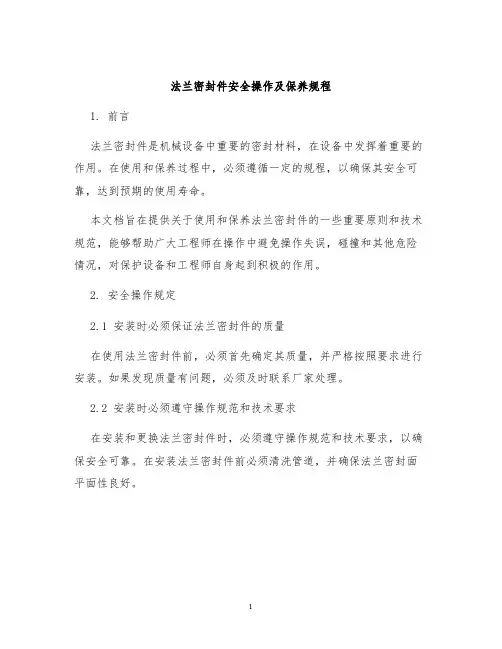 法兰密封件安全操作及保养规程

1. 前言

法兰密封件是机械设备中重要的密封材料，在设备中发挥着重要的作用。在使用和保养过程中，必须遵循一定的规程，以确保其安全可靠，达到预期的使用寿命。

本文档旨在提供关于使用和保养法兰密封件的一些重要原则和技术规范，能够帮助广大工程师在操作中避免操作失误，碰撞和其他危险情况，对保护设备和工程师自身起到积极的作用。

2. 安全操作规定

2.1 安装时必须保证法兰密封件的质量

在使用法兰密封件前，必须首先确定其质量，并严格按照要求进行安装。如果发现质量有问题，必须及时联系厂家处理。

2.2 安装时必须遵守操作规范和技术要求

在安装和更换法兰密封件时，必须遵守操作规范和技术要求，以确保安全可靠。在安装法兰密封件前必须清洗管道，并确保法兰密封面平面性良好。

1